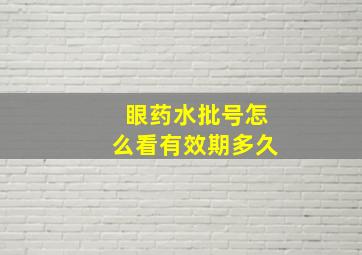 眼药水批号怎么看有效期多久